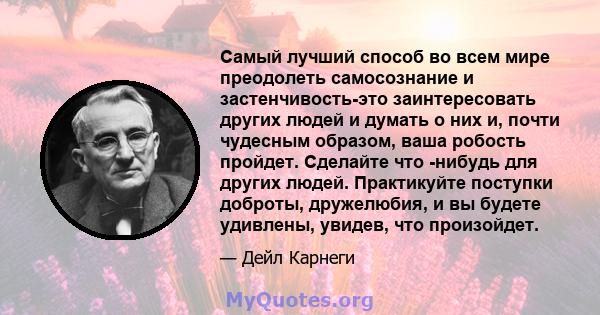 Самый лучший способ во всем мире преодолеть самосознание и застенчивость-это заинтересовать других людей и думать о них и, почти чудесным образом, ваша робость пройдет. Сделайте что -нибудь для других людей. Практикуйте поступки доброты, дружелюбия, и вы будете удивлены, увидев, что произойдет.

— Дейл Карнеги

MyQuotes.org